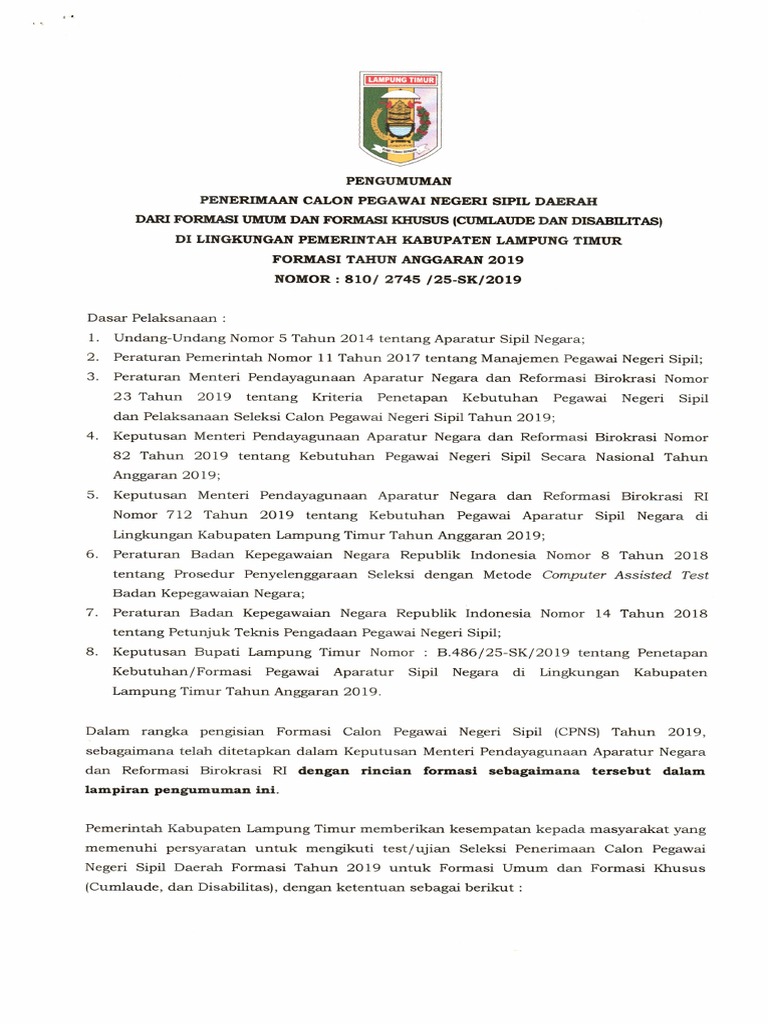 LAMPUNG TIMUR

PENGUMUMAN
PENERIMAAN CALON PEGAWAI NEGERI SIPIL DAERAH
DARI FORMASI UMUM DAN FORMASI KHUSUS (CUMLAUDE DAN DISABILITAS)
DI LINGKUNGAN PEMERINTAH KABUPATEN LAMPUNG TIMUR
FORMASI TAHUN ANGGARAN 2019
NOMOR : 810/ 2745 /25-SK/2019

Dasar Pelaksanaan :
1. Undang-Undang Nomor 5 Tahun 2014 tentang Aparatur Sipil Negara;
2. Peraturan Pemerintah Nomor 11 Tahun 2017 tentang Manajemen Pegawai Negeri Sipil;
3. Peraturan Menteri Pendayagunaan Aparatur Negara dan Reformasi Birokrasi Nomor 23 Tahun 2019 tentang Kriteria Penetapan Kebutuhan Pegawai Negeri Sipil dan Pelaksanaan Seleksi Calon Pegawai Negeri Sipil Tahun 2019;
4. Keputusan Menteri Pendayagunaan Aparatur Negara dan Reformasi Birokrasi Nomor 82 Tahun 2019 tentang Kebutuhan Pegawai Negeri Sipil Secara Nasional Tahun Anggaran 2019;
5. Keputusan Menteri Pendayagunaan Aparatur Negara dan Reformasi Birokrasi RI Nomor 712 Tahun 2019 tentang Kebutuhan Pegawai Aparatur Sipil Negara di Lingkungan Kabupaten Lampung Timur Tahun Anggaran 2019;
6. Peraturan Badan Kepegawaian Negara Republik Indonesia Nomor 8 Tahun 2018 tentang Prosedur Penyelenggaraan Seleksi dengan Metode Computer Assisted Test Badan Kepegawaian Negara;
7. Peraturan Badan Kepegawaian Negara Republik Indonesia Nomor 14 Tahun 2018 tentang Petunjuk Teknis Pengadaan Pegawai Negeri Sipil;
8. Keputusan Bupati Lampung Timur Nomor : B.486/25-SK/2019 tentang Penetapan Kebutuhan/Formasi Pegawai Aparatur Sipil Negara di Lingkungan Kabupaten Lampung Timur Tahun Anggaran 2019.

Dalam rangka pengisian Formasi Calon Pegawai Negeri Sipil (CPNS) Tahun 2019, sebagaimana telah ditetapkan dalam Keputusan Menteri Pendayagunaan Aparatur Negara dan Reformasi Birokrasi RI dengan rincian formasi sebagaimana tersebut dalam lampiran pengumuman ini.

Pemerintah Kabupaten Lampung Timur memberikan kesempatan kepada masyarakat yang memenuhi persyaratan untuk mengikuti test/ujian Seleksi Penerimaan Calon Pegawai Negeri Sipil Daerah Formasi Tahun 2019 untuk Formasi Umum dan Formasi Khusus (Cumlaude, dan Disabilitas), dengan ketentuan sebagai berikut :